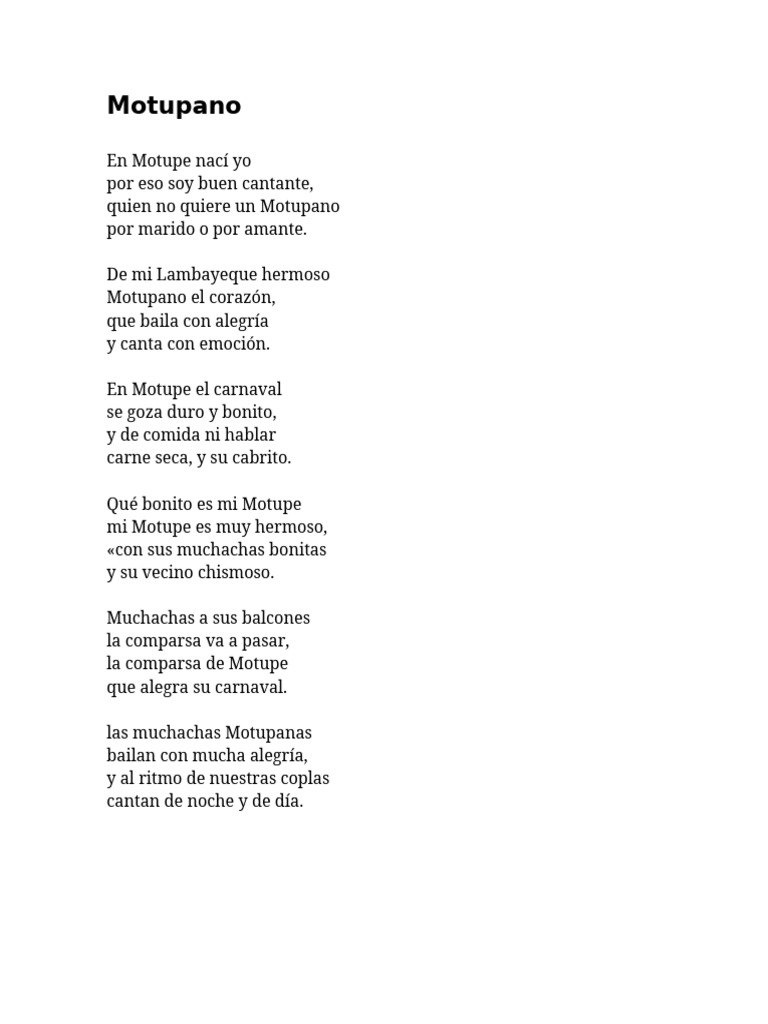 Motupano

En Motupe nací yo
por eso soy buen cantante,
quien no quiere un Motupano
por marido o por amante.

De mi Lambayeque hermoso
Motupano el corazón,
que baila con alegría
y canta con emoción.

En Motupe el carnaval
se goza duro y bonito,
y de comida ni hablar
carne seca, y su cabrito.

Qué bonito es mi Motupe
mi Motupe es muy hermoso,
«con sus muchachas bonitas
y su vecino chismoso.

Muchachas a sus balcones
la comparsa va a pasar,
la comparsa de Motupe
que alegra su carnaval.

las muchachas Motupanas
bailan con mucha alegría,
y al ritmo de nuestras coplas
cantan de noche y de día.